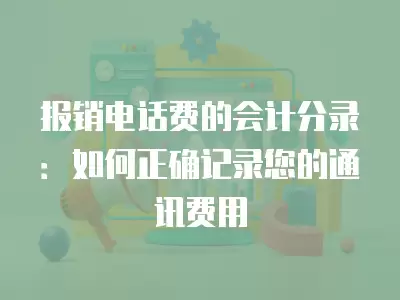 报销电话费的会计分录：如何正确记录您的通讯费用